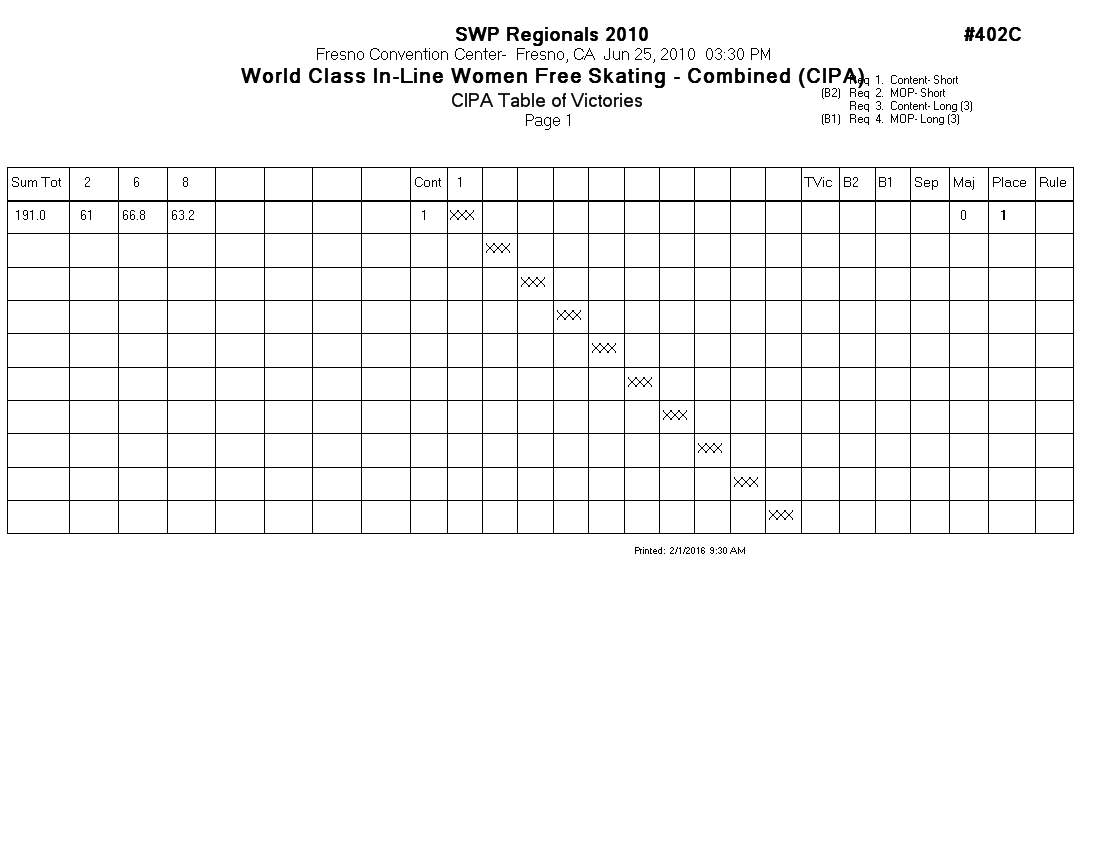 SWP Regionals 2010

#402C

Fresno Convention Center- Fresno, CA Jun 25, 2010 03:30 PM

World Class In-Line Women Free Skating - Combined (CIPA)

CIPA Table of Victories

Page 1

Req 1. Content- Short
(B2) Req 2. MOP- Short
Req 3. Content- Long (3)
(B1) Req 4. MOP- Long (3)

| Sum Tot | 2 | 6 | 8 | | | | | Cont | 1 | | | | | | | | | | TVic | B2 | B1 | Sep | Maj | Place | Rule |
|---|---|---|---|---|---|---|---|---|---|---|---|---|---|---|---|---|---|---|---|---|---|---|---|---|---|
| 191.0 | 61 | 66.8 | 63.2 | | | | | 1 | XXX | | | | | | | | | | | | | | 0 | 1 | |
| | | | | | | | | | | XXX | | | | | | | | | | | | | | | |
| | | | | | | | | | | | XXX | | | | | | | | | | | | | | |
| | | | | | | | | | | | | XXX | | | | | | | | | | | | | |
| | | | | | | | | | | | | | XXX | | | | | | | | | | | | |
| | | | | | | | | | | | | | | XXX | | | | | | | | | | | |
| | | | | | | | | | | | | | | | XXX | | | | | | | | | | |
| | | | | | | | | | | | | | | | | XXX | | | | | | | | | |
| | | | | | | | | | | | | | | | | | XXX | | | | | | | | |
| | | | | | | | | | | | | | | | | | | XXX | | | | | | | |

Printed: 2/1/2016 9:30 AM